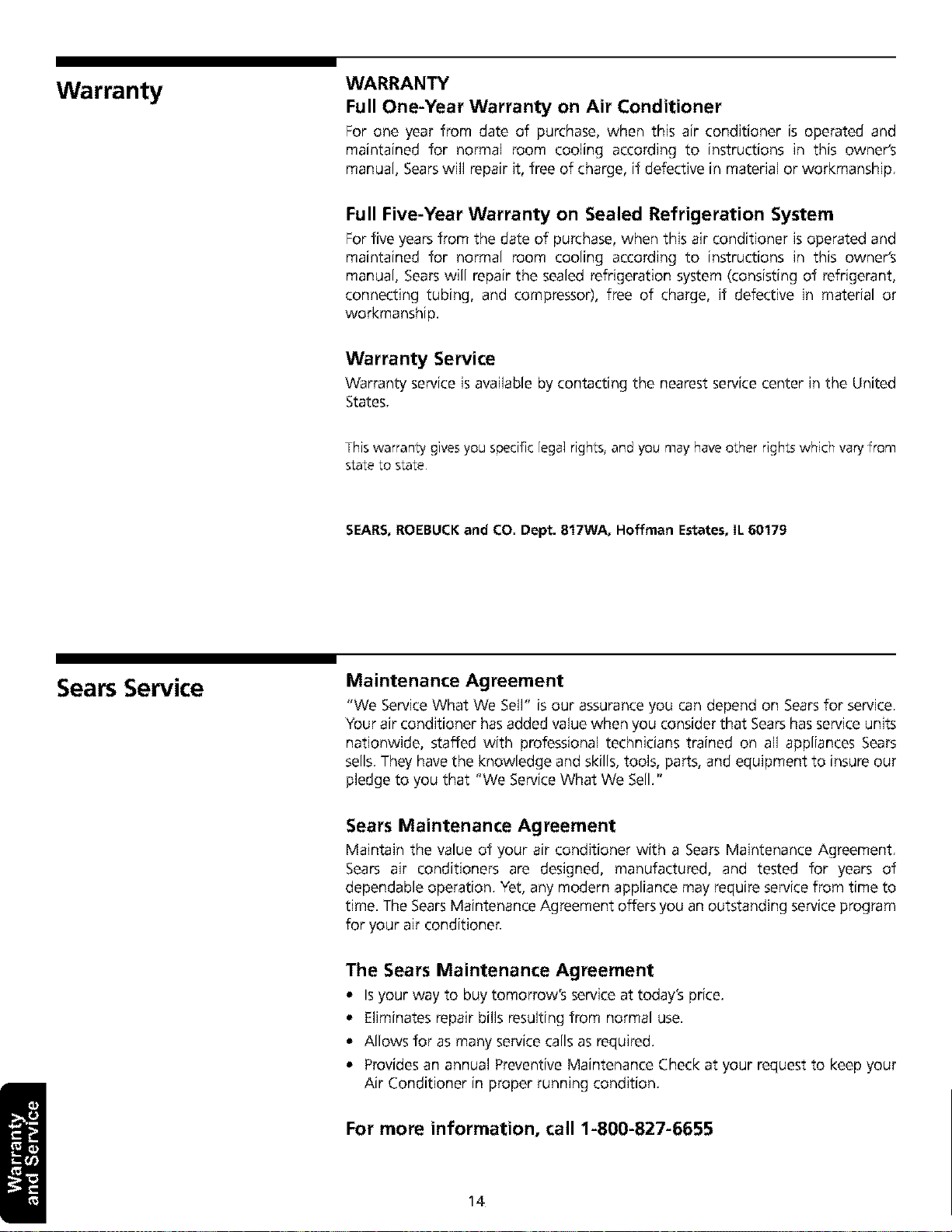 Warranty

WARRANTY

Full One-Year Warranty on Air Conditioner

For one year from date of purchase, when this air conditioner is operated and maintained for normal room cooling according to instructions in this owner's manual, Sears will repair it, free of charge, if defective in material or workmanship.

Full Five-Year Warranty on Sealed Refrigeration System

For five years from the date of purchase, when this air conditioner is operated and maintained for normal room cooling according to instructions in this owner's manual, Sears will repair the sealed refrigeration system (consisting of refrigerant, connecting tubing, and compressor), free of charge, if defective in material or workmanship.

Warranty Service

Warranty service is available by contacting the nearest service center in the United States.

This warranty gives you specific legal rights, and you may have other rights which vary from state to state.

SEARS, ROEBUCK and CO. Dept. 817WA, Hoffman Estates, IL 60179

Sears Service

Maintenance Agreement

"We Service What We Sell" is our assurance you can depend on Sears for service. Your air conditioner has added value when you consider that Sears has service units nationwide, staffed with professional technicians trained on all appliances Sears sells. They have the knowledge and skills, tools, parts, and equipment to insure our pledge to you that "We Service What We Sell."

Sears Maintenance Agreement

Maintain the value of your air conditioner with a Sears Maintenance Agreement. Sears air conditioners are designed, manufactured, and tested for years of dependable operation. Yet, any modern appliance may require service from time to time. The Sears Maintenance Agreement offers you an outstanding service program for your air conditioner.

The Sears Maintenance Agreement

• Is your way to buy tomorrow's service at today's price.
• Eliminates repair bills resulting from normal use.
• Allows for as many service calls as required.
• Provides an annual Preventive Maintenance Check at your request to keep your Air Conditioner in proper running condition.

For more information, call 1-800-827-6655

Warranty and Service

14